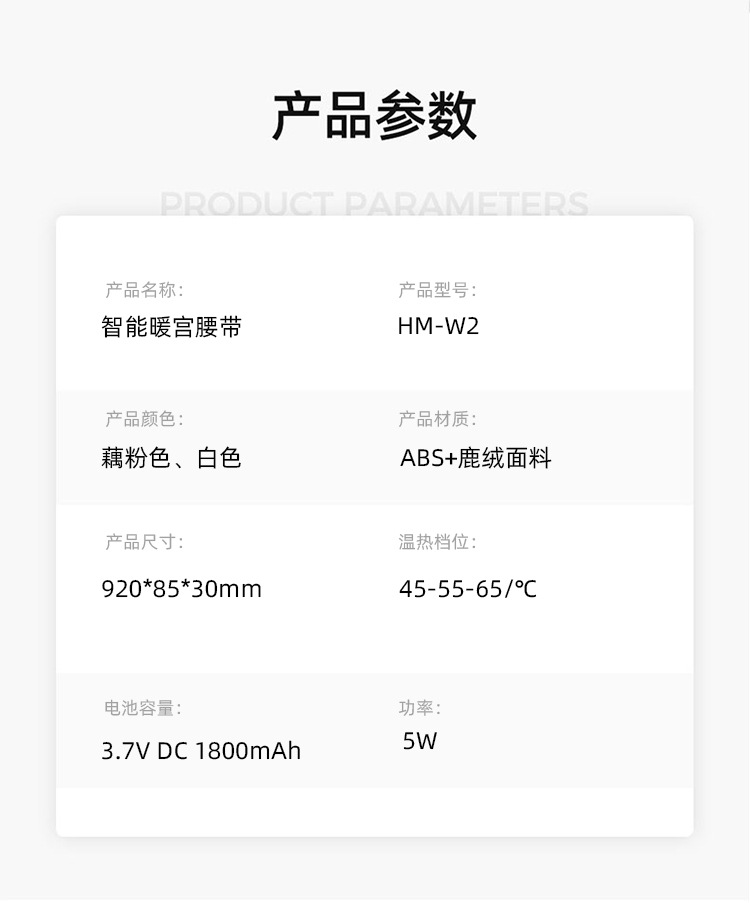 产品参数

PRODUCT PARAMETERS

产品名称:
智能暖宫腰带

产品型号:
HM-W2

产品颜色:
藕粉色、白色

产品材质:
ABS+鹿绒面料

产品尺寸:
920*85*30mm

温热档位:
45-55-65/℃

电池容量:
3.7V DC 1800mAh

功率:
5W